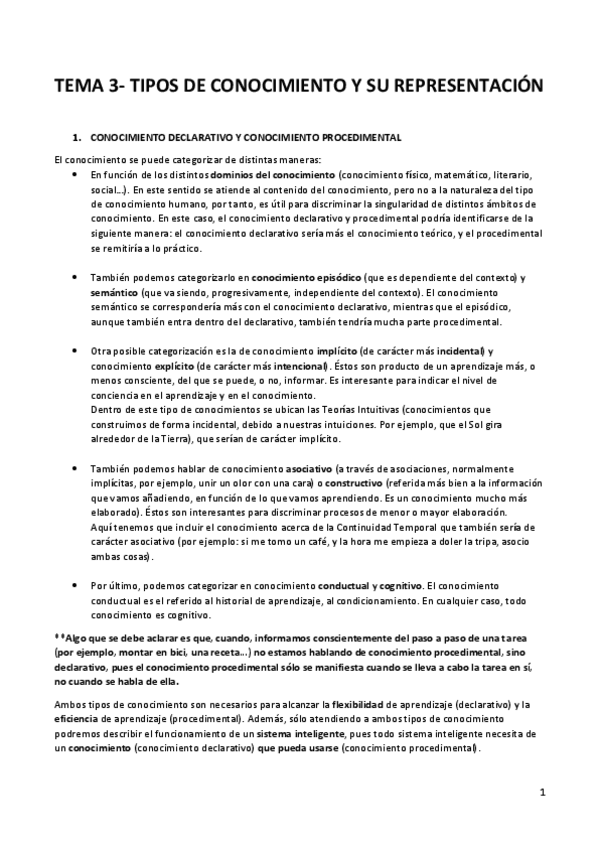 TEMA 3- TIPOS DE CONOCIMIENTO Y SU REPRESENTACIÓN

1. CONOCIMIENTO DECLARATIVO Y CONOCIMIENTO PROCEDIMENTAL

El conocimiento se puede categorizar de distintas maneras:

• En función de los distintos dominios del conocimiento (conocimiento físico, matemático, literario, social…). En este sentido se atiende al contenido del conocimiento, pero no a la naturaleza del tipo de conocimiento humano, por tanto, es útil para discriminar la singularidad de distintos ámbitos de conocimiento. En este caso, el conocimiento declarativo y procedimental podría identificarse de la siguiente manera: el conocimiento declarativo sería más el conocimiento teórico, y el procedimental se remitiría a lo práctico.

• También podemos categorizarlo en conocimiento episódico (que es dependiente del contexto) y semántico (que va siendo, progresivamente, independiente del contexto). El conocimiento semántico se correspondería más con el conocimiento declarativo, mientras que el episódico, aunque también entra dentro del declarativo, también tendría mucha parte procedimental.

• Otra posible categorización es la de conocimiento implícito (de carácter más incidental) y conocimiento explícito (de carácter más intencional). Éstos son producto de un aprendizaje más, o menos consciente, del que se puede, o no, informar. Es interesante para indicar el nivel de conciencia en el aprendizaje y en el conocimiento.
Dentro de este tipo de conocimientos se ubican las Teorías Intuitivas (conocimientos que construimos de forma incidental, debido a nuestras intuiciones. Por ejemplo, que el Sol gira alrededor de la Tierra), que serían de carácter implícito.

• También podemos hablar de conocimiento asociativo (a través de asociaciones, normalmente implícitas, por ejemplo, unir un olor con una cara) o constructivo (referida más bien a la información que vamos añadiendo, en función de lo que vamos aprendiendo. Es un conocimiento mucho más elaborado). Éstos son interesantes para discriminar procesos de menor o mayor elaboración.
Aquí tenemos que incluir el conocimiento acerca de la Continuidad Temporal que también sería de carácter asociativo (por ejemplo: si me tomo un café, y la hora me empieza a doler la tripa, asocio ambas cosas).

• Por último, podemos categorizar en conocimiento conductual y cognitivo. El conocimiento conductual es el referido al historial de aprendizaje, al condicionamiento. En cualquier caso, todo conocimiento es cognitivo.

**Algo que se debe aclarar es que, cuando, informamos conscientemente del paso a paso de una tarea (por ejemplo, montar en bici, una receta…) no estamos hablando de conocimiento procedimental, sino declarativo, pues el conocimiento procedimental sólo se manifiesta cuando se lleva a cabo la tarea en sí, no cuando se habla de ella.

Ambos tipos de conocimiento son necesarios para alcanzar la flexibilidad de aprendizaje (declarativo) y la eficiencia de aprendizaje (procedimental). Además, sólo atendiendo a ambos tipos de conocimiento podremos describir el funcionamiento de un sistema inteligente, pues todo sistema inteligente necesita de un conocimiento (conocimiento declarativo) que pueda usarse (conocimiento procedimental).

1